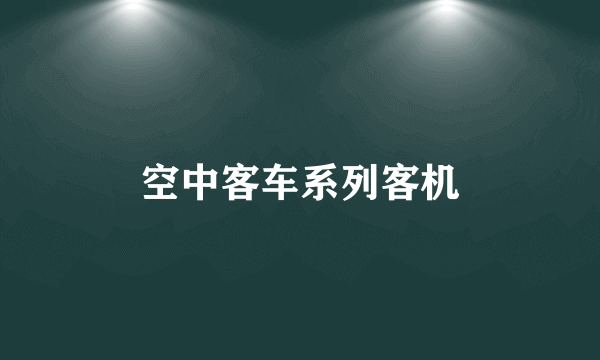 空中客车系列客机